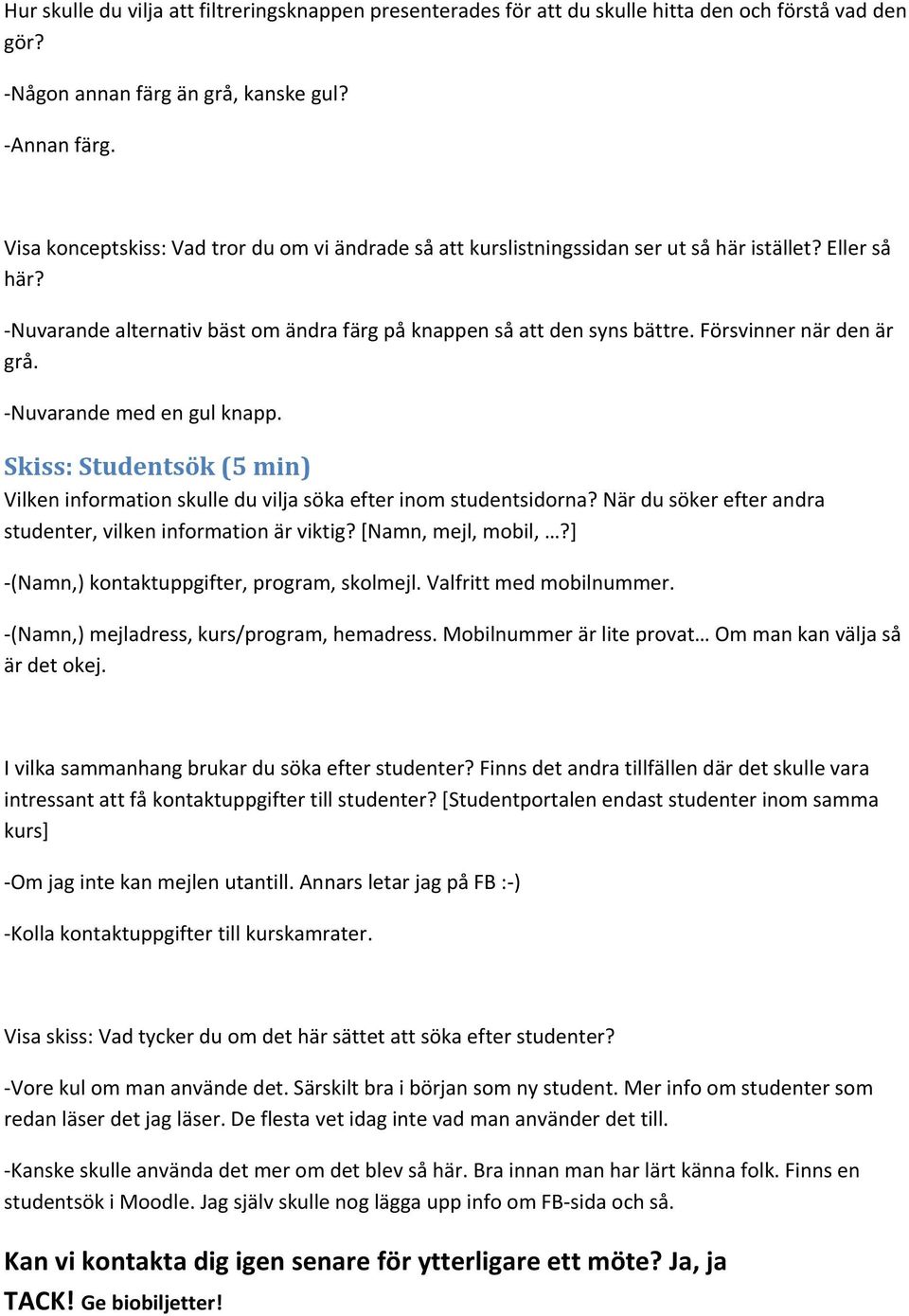 Hur skulle du vilja att filtreringsknappen presenterades för att du skulle hitta den och förstå vad den gör?

-Någon annan färg än grå, kanske gul?

-Annan färg.

Visa konceptskiss: Vad tror du om vi ändrade så att kurslistningssidan ser ut så här istället? Eller så här?

-Nuvarande alternativ bäst om ändra färg på knappen så att den syns bättre. Försvinner när den är grå.

-Nuvarande med en gul knapp.

Skiss: Studentsök (5 min)

Vilken information skulle du vilja söka efter inom studentsidorna? När du söker efter andra studenter, vilken information är viktig? [Namn, mejl, mobil, …?]

-(Namn,) kontaktuppgifter, program, skolmejl. Valfritt med mobilnummer.

-(Namn,) mejladress, kurs/program, hemadress. Mobilnummer är lite provat… Om man kan välja så är det okej.

I vilka sammanhang brukar du söka efter studenter? Finns det andra tillfällen där det skulle vara intressant att få kontaktuppgifter till studenter? [Studentportalen endast studenter inom samma kurs]

-Om jag inte kan mejlen utantill. Annars letar jag på FB :-)

-Kolla kontaktuppgifter till kurskamrater.

Visa skiss: Vad tycker du om det här sättet att söka efter studenter?

-Vore kul om man använde det. Särskilt bra i början som ny student. Mer info om studenter som redan läser det jag läser. De flesta vet idag inte vad man använder det till.

-Kanske skulle använda det mer om det blev så här. Bra innan man har lärt känna folk. Finns en studentsök i Moodle. Jag själv skulle nog lägga upp info om FB-sida och så.

Kan vi kontakta dig igen senare för ytterligare ett möte? Ja, ja

TACK! Ge biobiljetter!